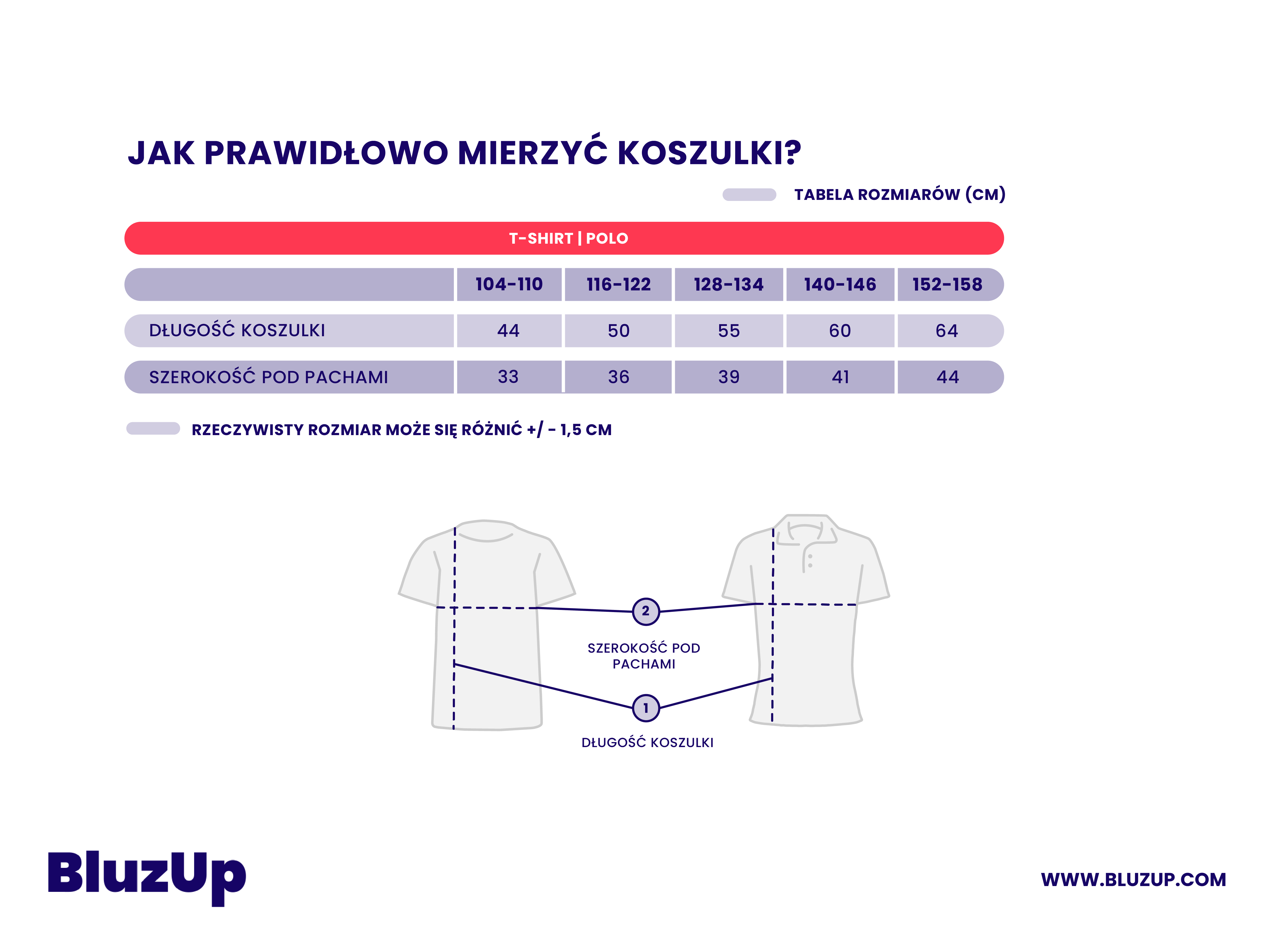 JAK PRAWIDŁOWO MIERZYĆ KOSZULKI?

TABELA ROZMIARÓW (CM)

T-SHIRT | POLO

| | 104-110 | 116-122 | 128-134 | 140-146 | 152-158 |
|---|---|---|---|---|---|
| DŁUGOŚĆ KOSZULKI | 44 | 50 | 55 | 60 | 64 |
| SZEROKOŚĆ POD PACHAMI | 33 | 36 | 39 | 41 | 44 |

RZECZYWISTY ROZMIAR MOŻE SIĘ RÓŻNIĆ +/ - 1,5 CM

2

SZEROKOŚĆ POD PACHAMI

1

DŁUGOŚĆ KOSZULKI

BluzUp

WWW.BLUZUP.COM